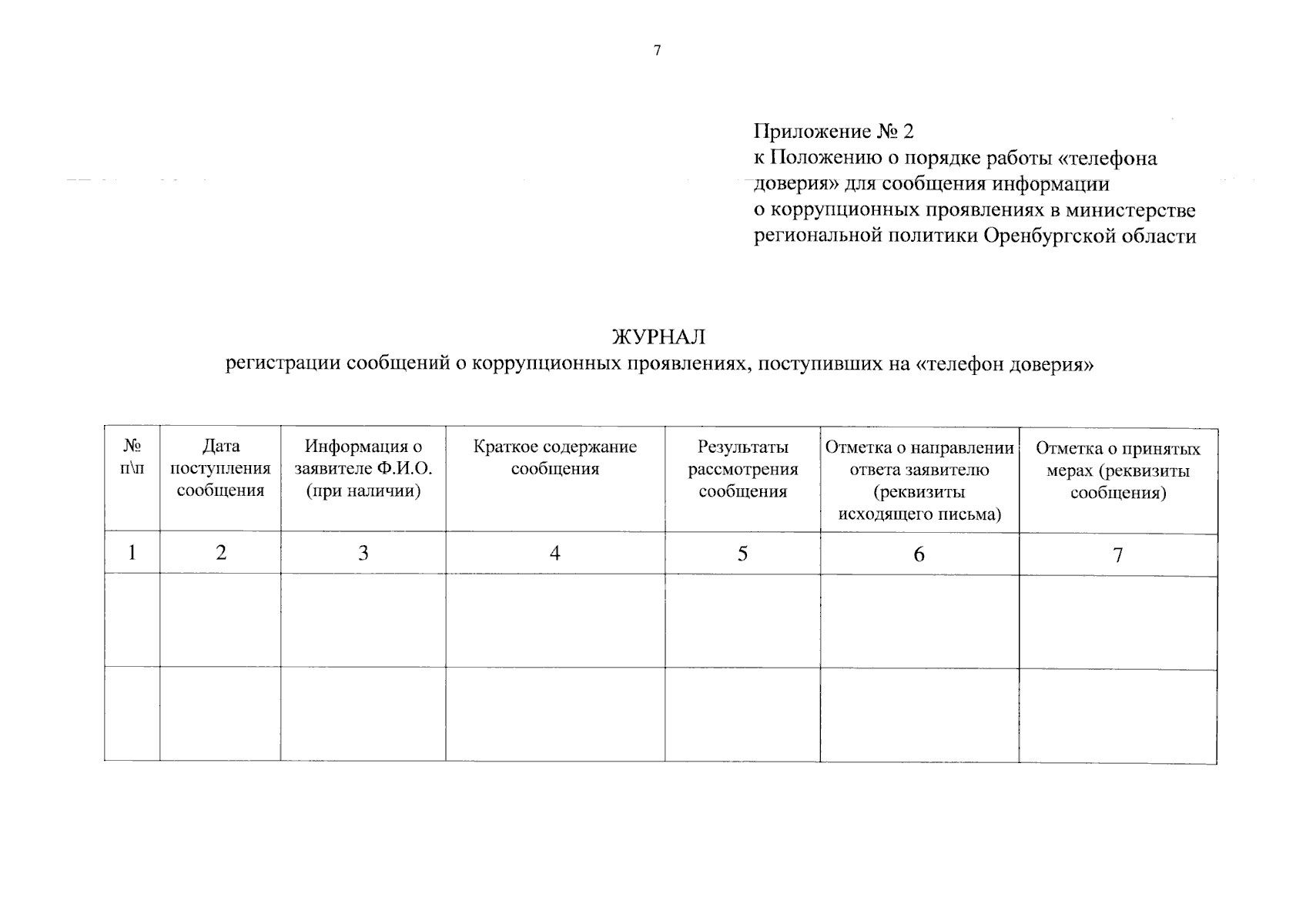 7

Приложение № 2
к Положению о порядке работы «телефона доверия» для сообщения информации о коррупционных проявлениях в министерстве региональной политики Оренбургской области

ЖУРНАЛ
регистрации сообщений о коррупционных проявлениях, поступивших на «телефон доверия»

| № п\п | Дата поступления сообщения | Информация о заявителе Ф.И.О. (при наличии) | Краткое содержание сообщения | Результаты рассмотрения сообщения | Отметка о направлении ответа заявителю (реквизиты исходящего письма) | Отметка о принятых мерах (реквизиты сообщения) |
|---|---|---|---|---|---|---|
| 1 | 2 | 3 | 4 | 5 | 6 | 7 |
| | | | | | | |
| | | | | | | |